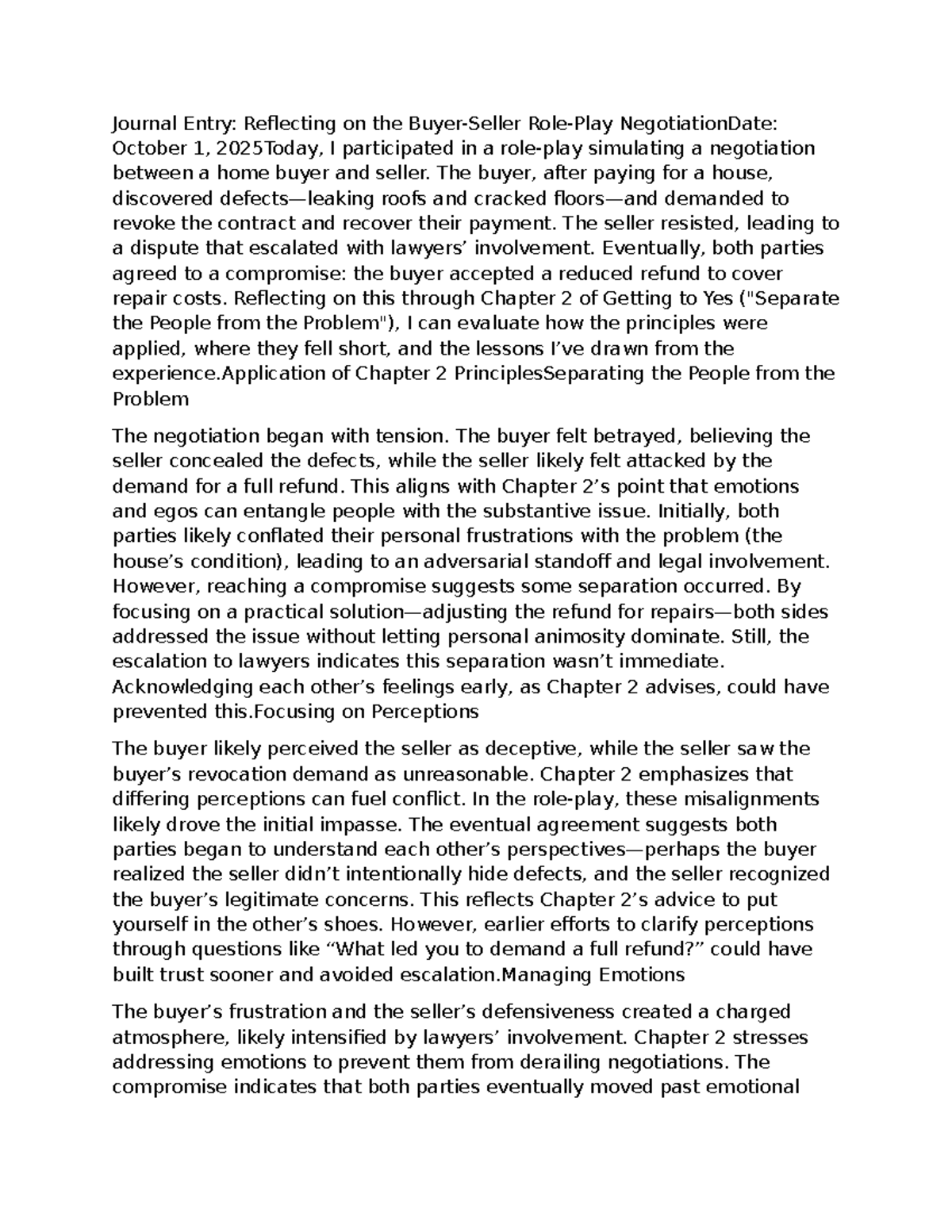 Journal Entry: Reflecting on the Buyer-Seller Role-Play NegotiationDate: October 1, 2025Today, I participated in a role-play simulating a negotiation between a home buyer and seller. The buyer, after paying for a house, discovered defects—leaking roofs and cracked floors—and demanded to revoke the contract and recover their payment. The seller resisted, leading to a dispute that escalated with lawyers' involvement. Eventually, both parties agreed to a compromise: the buyer accepted a reduced refund to cover repair costs. Reflecting on this through Chapter 2 of Getting to Yes ("Separate the People from the Problem"), I can evaluate how the principles were applied, where they fell short, and the lessons I've drawn from the experience.Application of Chapter 2 PrinciplesSeparating the People from the Problem

The negotiation began with tension. The buyer felt betrayed, believing the seller concealed the defects, while the seller likely felt attacked by the demand for a full refund. This aligns with Chapter 2's point that emotions and egos can entangle people with the substantive issue. Initially, both parties likely conflated their personal frustrations with the problem (the house's condition), leading to an adversarial standoff and legal involvement. However, reaching a compromise suggests some separation occurred. By focusing on a practical solution—adjusting the refund for repairs—both sides addressed the issue without letting personal animosity dominate. Still, the escalation to lawyers indicates this separation wasn't immediate. Acknowledging each other's feelings early, as Chapter 2 advises, could have prevented this.Focusing on Perceptions

The buyer likely perceived the seller as deceptive, while the seller saw the buyer's revocation demand as unreasonable. Chapter 2 emphasizes that differing perceptions can fuel conflict. In the role-play, these misalignments likely drove the initial impasse. The eventual agreement suggests both parties began to understand each other's perspectives—perhaps the buyer realized the seller didn't intentionally hide defects, and the seller recognized the buyer's legitimate concerns. This reflects Chapter 2's advice to put yourself in the other's shoes. However, earlier efforts to clarify perceptions through questions like "What led you to demand a full refund?" could have built trust sooner and avoided escalation.Managing Emotions

The buyer's frustration and the seller's defensiveness created a charged atmosphere, likely intensified by lawyers' involvement. Chapter 2 stresses addressing emotions to prevent them from derailing negotiations. The compromise indicates that both parties eventually moved past emotional